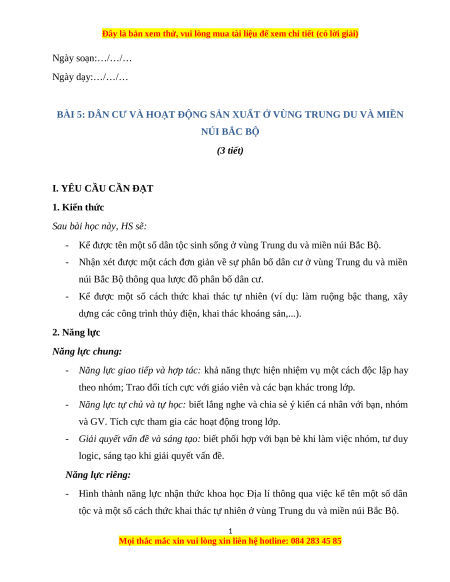 Đây là bản xem thử, vui lòng mua tài liệu để xem chi tiết (có lời giải)

Ngày soạn:…/…/…

Ngày dạy:…/…/…

BÀI 5: DÂN CƯ VÀ HOẠT ĐỘNG SẢN XUẤT Ở VÙNG TRUNG DU VÀ MIỀN NÚI BẮC BỘ

(3 tiết)

I. YÊU CẦU CẦN ĐẠT

1. Kiến thức

Sau bài học này, HS sẽ:

- Kể được tên một số dân tộc sinh sống ở vùng Trung du và miền núi Bắc Bộ.
- Nhận xét được một cách đơn giản về sự phân bố dân cư ở vùng Trung du và miền núi Bắc Bộ thông qua lược đồ phân bố dân cư.
- Kể được một số cách thức khai thác tự nhiên (ví dụ: làm ruộng bậc thang, xây dựng các công trình thủy điện, khai thác khoáng sản,...).

2. Năng lực

Năng lực chung:

- Năng lực giao tiếp và hợp tác: khả năng thực hiện nhiệm vụ một cách độc lập hay theo nhóm; Trao đổi tích cực với giáo viên và các bạn khác trong lớp.
- Năng lực tự chủ và tự học: biết lắng nghe và chia sẻ ý kiến cá nhân với bạn, nhóm và GV. Tích cực tham gia các hoạt động trong lớp.
- Giải quyết vấn đề và sáng tạo: biết phối hợp với bạn bè khi làm việc nhóm, tư duy logic, sáng tạo khi giải quyết vấn đề.

Năng lực riêng:

- Hình thành năng lực nhận thức khoa học Địa lí thông qua việc kể tên một số dân tộc và một số cách thức khai thác tự nhiên ở vùng Trung du và miền núi Bắc Bộ.

1

Mọi thắc mắc xin vui lòng xin liên hệ hotline: 084 283 45 85